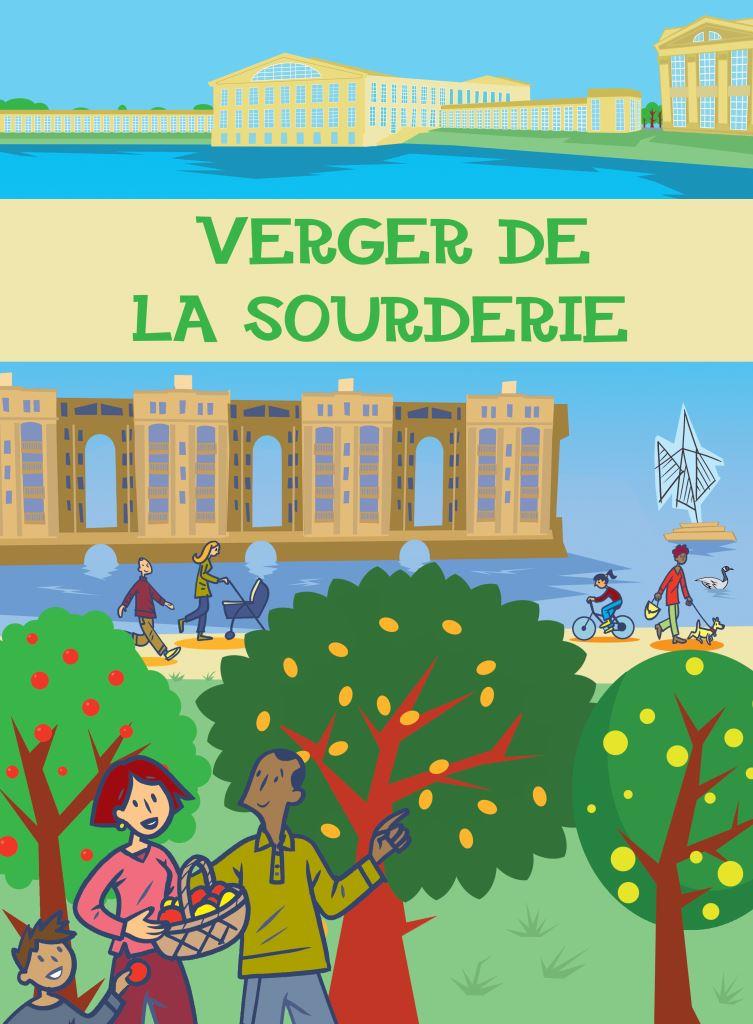 VERGER DE
LA SOURDERIE